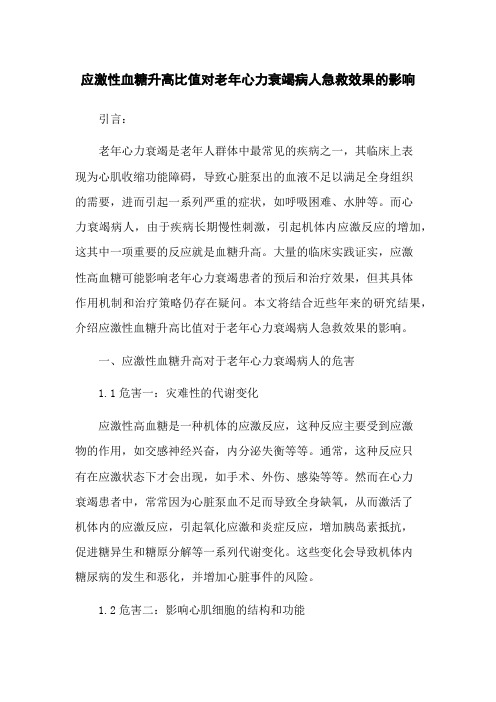 应激性血糖升高比值对老年心力衰竭病人急救效果的影响

引言：

老年心力衰竭是老年人群体中最常见的疾病之一，其临床上表现为心肌收缩功能障碍，导致心脏泵出的血液不足以满足全身组织的需要，进而引起一系列严重的症状，如呼吸困难、水肿等。而心力衰竭病人，由于疾病长期慢性刺激，引起机体内应激反应的增加，这其中一项重要的反应就是血糖升高。大量的临床实践证实，应激性高血糖可能影响老年心力衰竭患者的预后和治疗效果，但其具体作用机制和治疗策略仍存在疑问。本文将结合近些年来的研究结果，介绍应激性血糖升高比值对于老年心力衰竭病人急救效果的影响。

一、应激性血糖升高对于老年心力衰竭病人的危害

1.1 危害一：灾难性的代谢变化

应激性高血糖是一种机体的应激反应，这种反应主要受到应激物的作用，如交感神经兴奋，内分泌失衡等等。通常，这种反应只有在应激状态下才会出现，如手术、外伤、感染等等。然而在心力衰竭患者中，常常因为心脏泵血不足而导致全身缺氧，从而激活了机体内的应激反应，引起氧化应激和炎症反应，增加胰岛素抵抗，促进糖异生和糖原分解等一系列代谢变化。这些变化会导致机体内糖尿病的发生和恶化，并增加心脏事件的风险。

1.2 危害二：影响心肌细胞的结构和功能